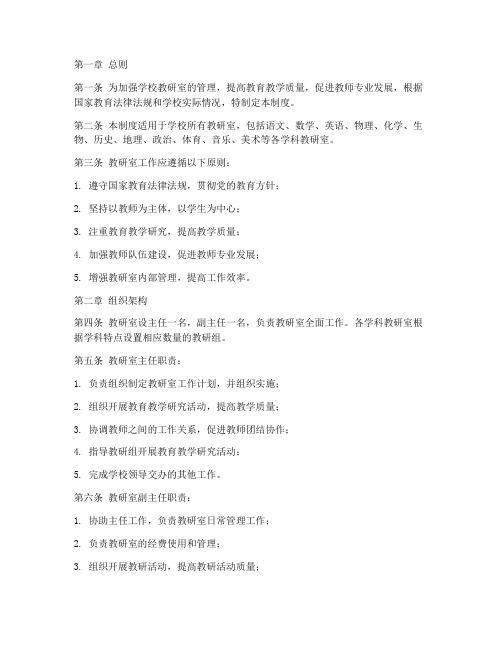 第一章 总则

第一条 为加强学校教研室的管理，提高教育教学质量，促进教师专业发展，根据国家教育法律法规和学校实际情况，特制定本制度。

第二条 本制度适用于学校所有教研室，包括语文、数学、英语、物理、化学、生物、历史、地理、政治、体育、音乐、美术等各学科教研室。

第三条 教研室工作应遵循以下原则：

1. 遵守国家教育法律法规，贯彻党的教育方针；

2. 坚持以教师为主体，以学生为中心；

3. 注重教育教学研究，提高教学质量；

4. 加强教师队伍建设，促进教师专业发展；

5. 增强教研室内部管理，提高工作效率。

第二章 组织架构

第四条 教研室设主任一名，副主任一名，负责教研室全面工作。各学科教研室根据学科特点设置相应数量的教研组。

第五条 教研室主任职责：

1. 负责组织制定教研室工作计划，并组织实施；

2. 组织开展教育教学研究活动，提高教学质量；

3. 协调教师之间的工作关系，促进教师团结协作；

4. 指导教研组开展教育教学研究活动；

5. 完成学校领导交办的其他工作。

第六条 教研室副主任职责：

1. 协助主任工作，负责教研室日常管理工作；

2. 负责教研室的经费使用和管理；

3. 组织开展教研活动，提高教研活动质量；